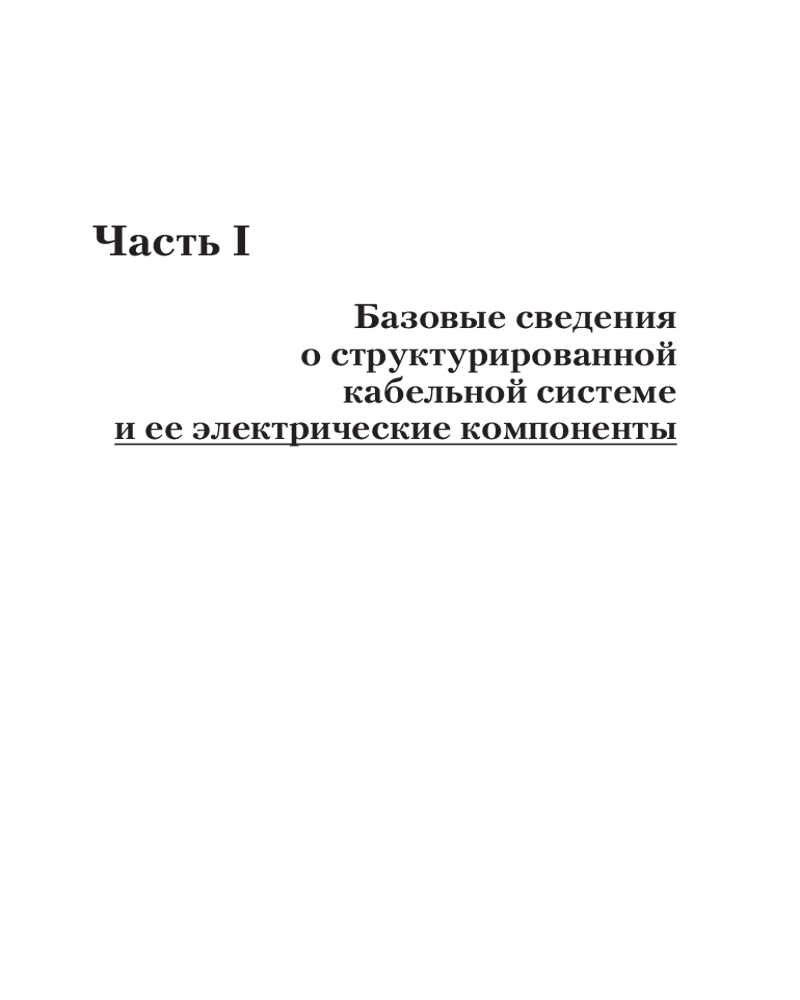 Часть I

Базовые сведения о структурированной кабельной системе и ее электрические компоненты